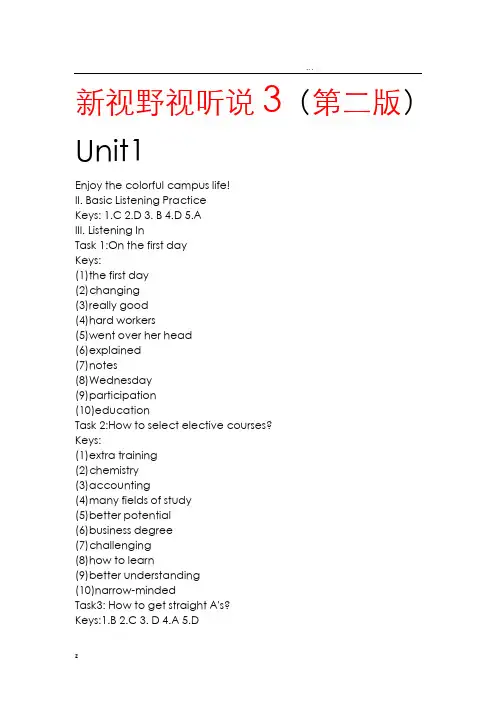 ...

新视野视听说 3（第二版）

Unit1

Enjoy the colorful campus life!
II. Basic Listening Practice
Keys: 1.C 2.D 3. B 4.D 5.A
III. Listening In
Task 1:On the first day
Keys:
(1)the first day
(2)changing
(3)really good
(4)hard workers
(5)went over her head
(6)explained
(7)notes
(8)Wednesday
(9)participation
(10)education
Task 2:How to select elective courses?
Keys:
(1)extra training
(2)chemistry
(3)accounting
(4)many fields of study
(5)better potential
(6)business degree
(7)challenging
(8)how to learn
(9)better understanding
(10)narrow-minded
Task3: How to get straight A's?
Keys:1.B 2.C 3. D 4.A 5.D

z